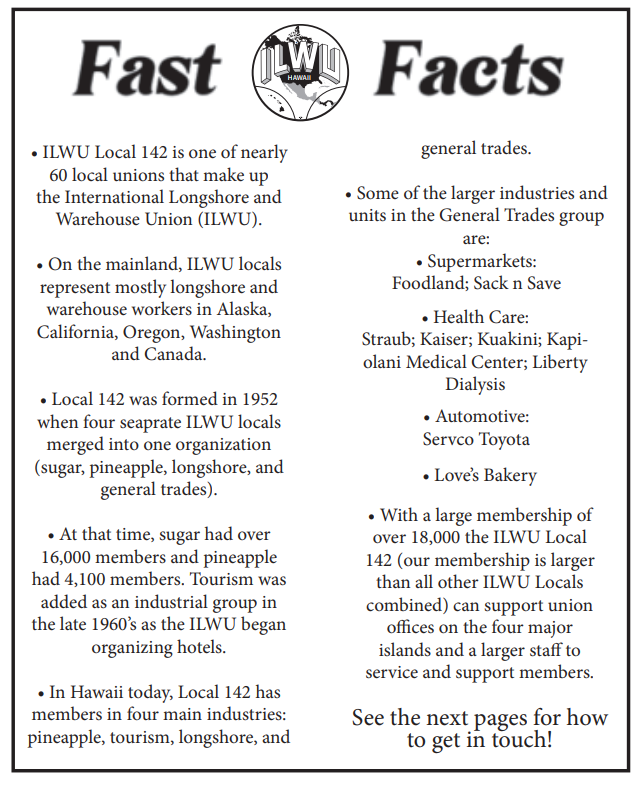 Fast ILWU HAWAII Facts

• ILWU Local 142 is one of nearly 60 local unions that make up the International Longshore and Warehouse Union (ILWU).

• On the mainland, ILWU locals represent mostly longshore and warehouse workers in Alaska, California, Oregon, Washington and Canada.

• Local 142 was formed in 1952 when four seaprate ILWU locals merged into one organization (sugar, pineapple, longshore, and general trades).

• At that time, sugar had over 16,000 members and pineapple had 4,100 members. Tourism was added as an industrial group in the late 1960's as the ILWU began organizing hotels.

• In Hawaii today, Local 142 has members in four main industries: pineapple, tourism, longshore, and general trades.

• Some of the larger industries and units in the General Trades group are:

• Supermarkets: Foodland; Sack n Save

• Health Care: Straub; Kaiser; Kuakini; Kapiolani Medical Center; Liberty Dialysis

• Automotive: Servco Toyota

• Love's Bakery

• With a large membership of over 18,000 the ILWU Local 142 (our membership is larger than all other ILWU Locals combined) can support union offices on the four major islands and a larger staff to service and support members.

See the next pages for how to get in touch!